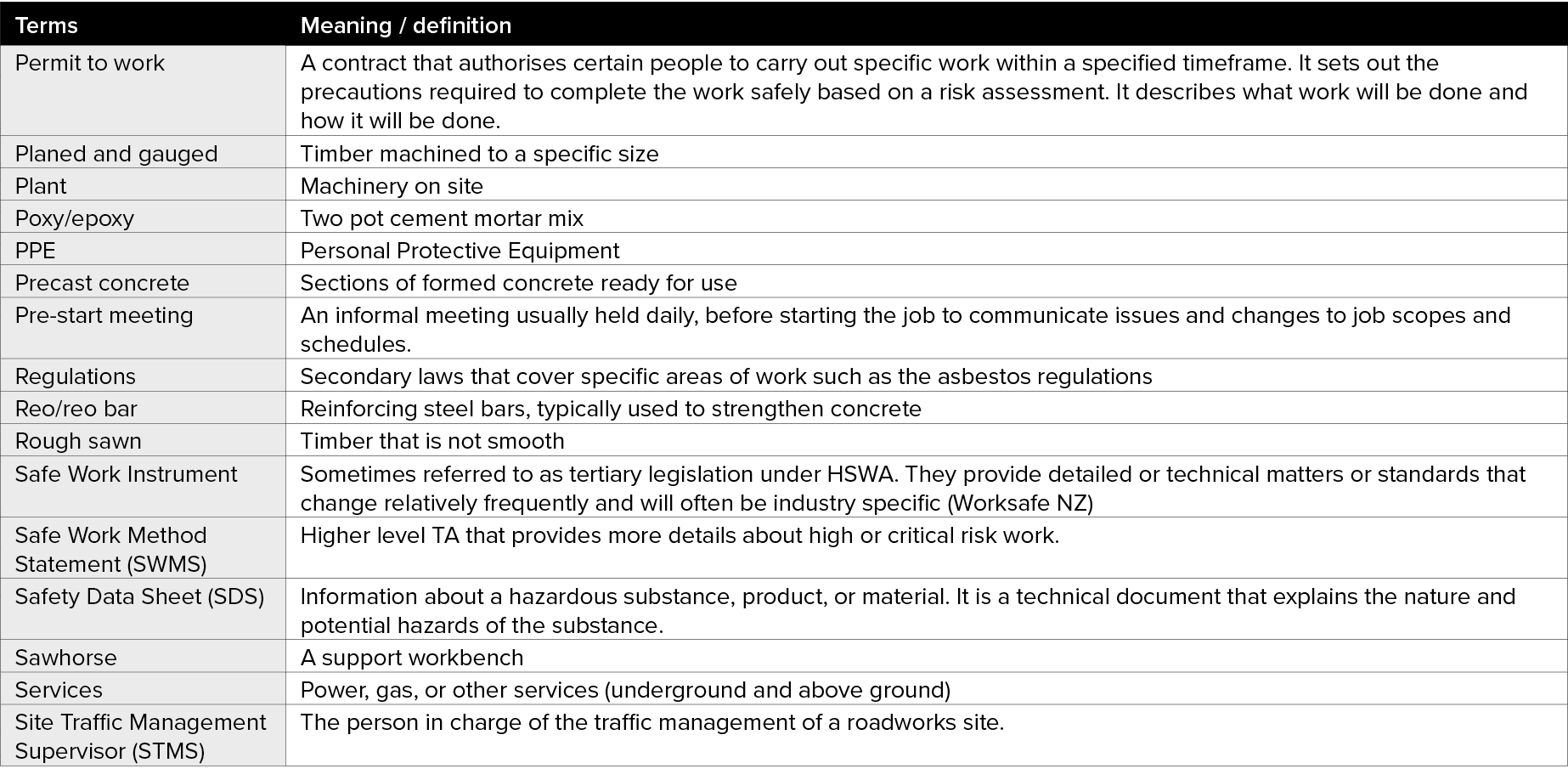 | Terms | Meaning / definition |
|---|---|
| Permit to work | A contract that authorises certain people to carry out specific work within a specified timeframe. It sets out the precautions required to complete the work safely based on a risk assessment. It describes what work will be done and how it will be done. |
| Planed and gauged | Timber machined to a specific size |
| Plant | Machinery on site |
| Poxy/epoxy | Two pot cement mortar mix |
| PPE | Personal Protective Equipment |
| Precast concrete | Sections of formed concrete ready for use |
| Pre-start meeting | An informal meeting usually held daily, before starting the job to communicate issues and changes to job scopes and schedules. |
| Regulations | Secondary laws that cover specific areas of work such as the asbestos regulations |
| Reo/reo bar | Reinforcing steel bars, typically used to strengthen concrete |
| Rough sawn | Timber that is not smooth |
| Safe Work Instrument | Sometimes referred to as tertiary legislation under HSWA. They provide detailed or technical matters or standards that change relatively frequently and will often be industry specific (Worksafe NZ) |
| Safe Work Method Statement (SWMS) | Higher level TA that provides more details about high or critical risk work. |
| Safety Data Sheet (SDS) | Information about a hazardous substance, product, or material. It is a technical document that explains the nature and potential hazards of the substance. |
| Sawhorse | A support workbench |
| Services | Power, gas, or other services (underground and above ground) |
| Site Traffic Management Supervisor (STMS) | The person in charge of the traffic management of a roadworks site. |